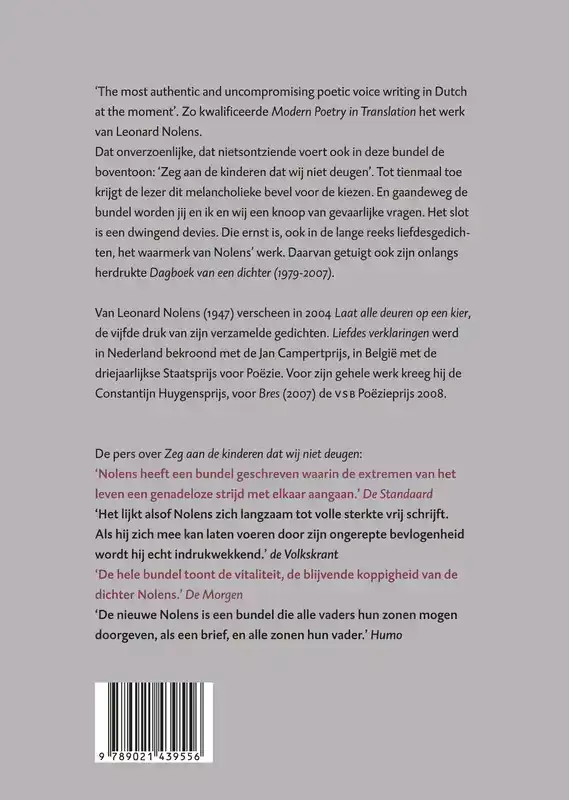 'The most authentic and uncompromising poetic voice writing in Dutch at the moment'. Zo kwalificeerde Modern Poetry in Translation het werk van Leonard Nolens.
Dat onverzoenlijke, dat nietsontziende voert ook in deze bundel de boventoon: 'Zeg aan de kinderen dat wij niet deugen'. Tot tienmaal toe krijgt de lezer dit melancholieke bevel voor de kiezen. En gaandeweg de bundel worden jij en ik en wij een knoop van gevaarlijke vragen. Het slot is een dwingend devies. Die ernst is, ook in de lange reeks liefdesgedichten, het waarmerk van Nolens' werk. Daarvan getuigt ook zijn onlangs herdrukte Dagboek van een dichter (1979-2007).

Van Leonard Nolens (1947) verscheen in 2004 Laat alle deuren op een kier, de vijfde druk van zijn verzamelde gedichten. Liefdes verklaringen werd in Nederland bekroond met de Jan Campertprijs, in België met de driejaarlijkse Staatsprijs voor Poëzie. Voor zijn gehele werk kreeg hij de Constantijn Huygensprijs, voor Bres (2007) de VSB Poëzieprijs 2008.

De pers over Zeg aan de kinderen dat wij niet deugen:
'Nolens heeft een bundel geschreven waarin de extremen van het leven een genadeloze strijd met elkaar aangaan.' De Standaard
'Het lijkt alsof Nolens zich langzaam tot volle sterkte vrij schrijft. Als hij zich mee kan laten voeren door zijn ongerepte bevlogenheid wordt hij echt indrukwekkend.' de Volkskrant
'De hele bundel toont de vitaliteit, de blijvende koppigheid van de dichter Nolens.' De Morgen
'De nieuwe Nolens is een bundel die alle vaders hun zonen mogen doorgeven, als een brief, en alle zonen hun vader.' Humo

9 789021 439556